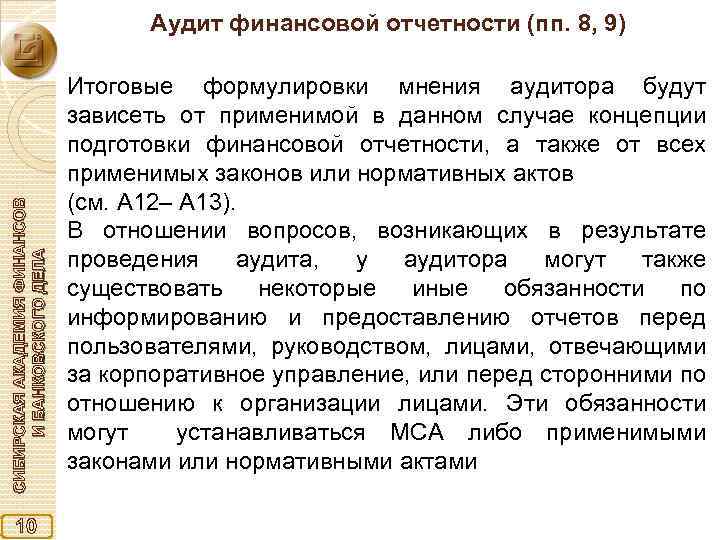 Аудит финансовой отчетности (пп. 8, 9)

Итоговые формулировки мнения аудитора будут зависеть от применимой в данном случае концепции подготовки финансовой отчетности, а также от всех применимых законов или нормативных актов (см. А12– А13).
В отношении вопросов, возникающих в результате проведения аудита, у аудитора могут также существовать некоторые иные обязанности по информированию и предоставлению отчетов перед пользователями, руководством, лицами, отвечающими за корпоративное управление, или перед сторонними по отношению к организации лицами. Эти обязанности могут устанавливаться МСА либо применимыми законами или нормативными актами

СИБИРСКАЯ АКАДЕМИЯ ФИНАНСОВ И БАНКОВСКОГО ДЕЛА

10